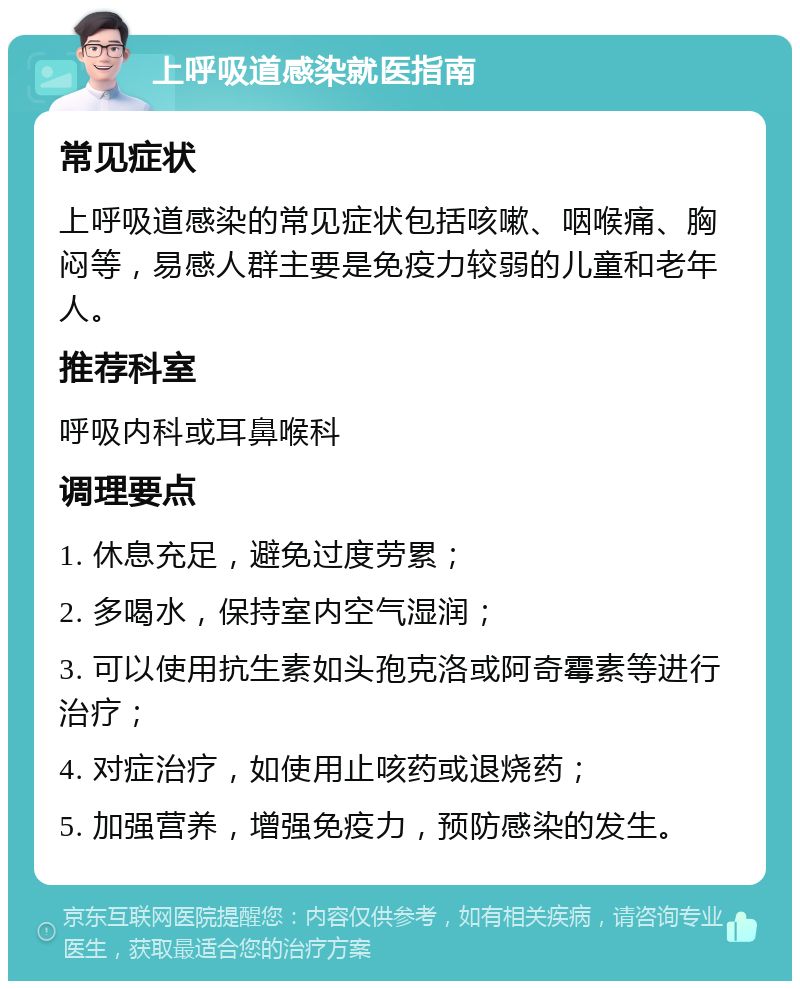 上呼吸道感染就医指南

常见症状

上呼吸道感染的常见症状包括咳嗽、咽喉痛、胸闷等，易感人群主要是免疫力较弱的儿童和老年人。

推荐科室

呼吸内科或耳鼻喉科

调理要点

1. 休息充足，避免过度劳累；

2. 多喝水，保持室内空气湿润；

3. 可以使用抗生素如头孢克洛或阿奇霉素等进行治疗；

4. 对症治疗，如使用止咳药或退烧药；

5. 加强营养，增强免疫力，预防感染的发生。

京东互联网医院提醒您：内容仅供参考，如有相关疾病，请咨询专业医生，获取最适合您的治疗方案